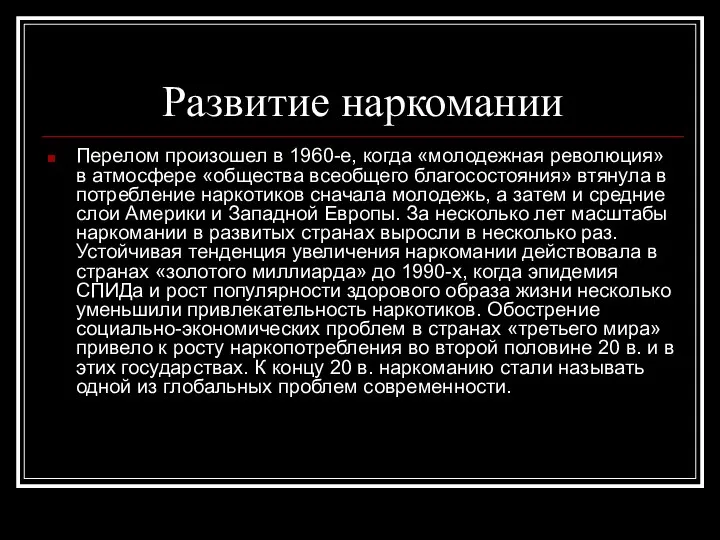 Развитие наркомании

Перелом произошел в 1960-е, когда «молодежная революция» в атмосфере «общества всеобщего благосостояния» втянула в потребление наркотиков сначала молодежь, а затем и средние слои Америки и Западной Европы. За несколько лет масштабы наркомании в развитых странах выросли в несколько раз. Устойчивая тенденция увеличения наркомании действовала в странах «золотого миллиарда» до 1990-х, когда эпидемия СПИДа и рост популярности здорового образа жизни несколько уменьшили привлекательность наркотиков. Обострение социально-экономических проблем в странах «третьего мира» привело к росту наркопотребления во второй половине 20 в. и в этих государствах. К концу 20 в. наркоманию стали называть одной из глобальных проблем современности.